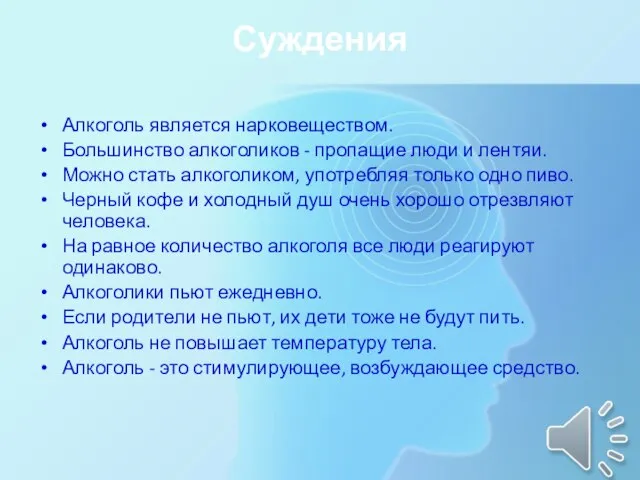 Суждения

• Алкоголь является нарковеществом.
• Большинство алкоголиков - пропащие люди и лентяи.
• Можно стать алкоголиком, употребляя только одно пиво.
• Черный кофе и холодный душ очень хорошо отрезвляют человека.
• На равное количество алкоголя все люди реагируют одинаково.
• Алкоголики пьют ежедневно.
• Если родители не пьют, их дети тоже не будут пить.
• Алкоголь не повышает температуру тела.
• Алкоголь - это стимулирующее, возбуждающее средство.